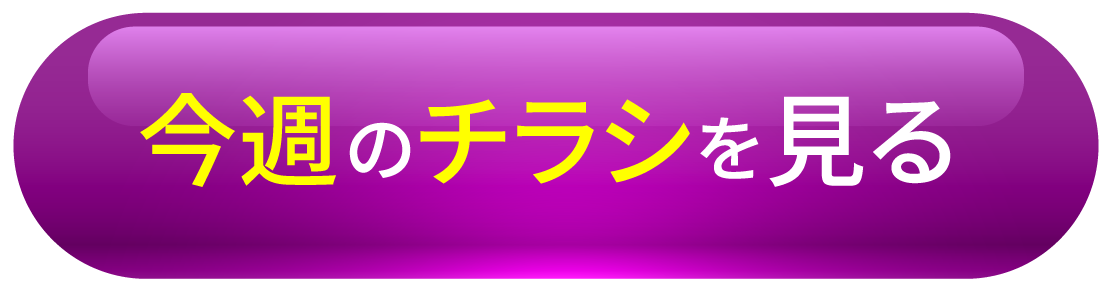 今週のチラシを見る